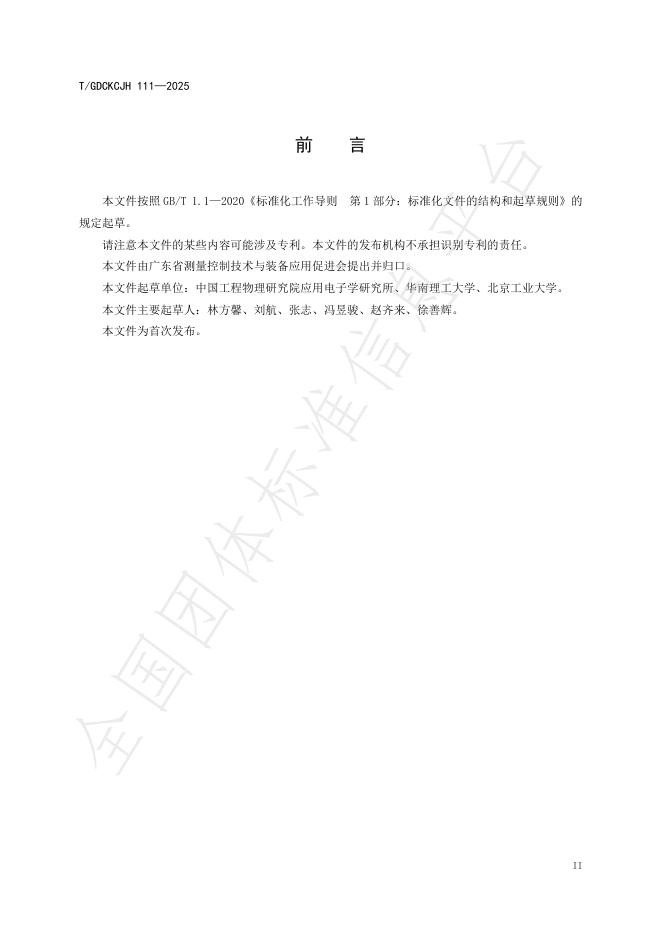 T/GDCKCJH 111—2025

前　言

本文件按照GB/T 1.1—2020《标准化工作导则 第1部分：标准化文件的结构和起草规则》的规定起草。

请注意本文件的某些内容可能涉及专利。本文件的发布机构不承担识别专利的责任。

本文件由广东省测量控制技术与装备应用促进会提出并归口。

本文件起草单位：中国工程物理研究院应用电子学研究所、华南理工大学、北京工业大学。

本文件主要起草人：林方馨、刘航、张志、冯昱骏、赵齐来、徐善辉。

本文件为首次发布。

II

全国团体标准信息平台